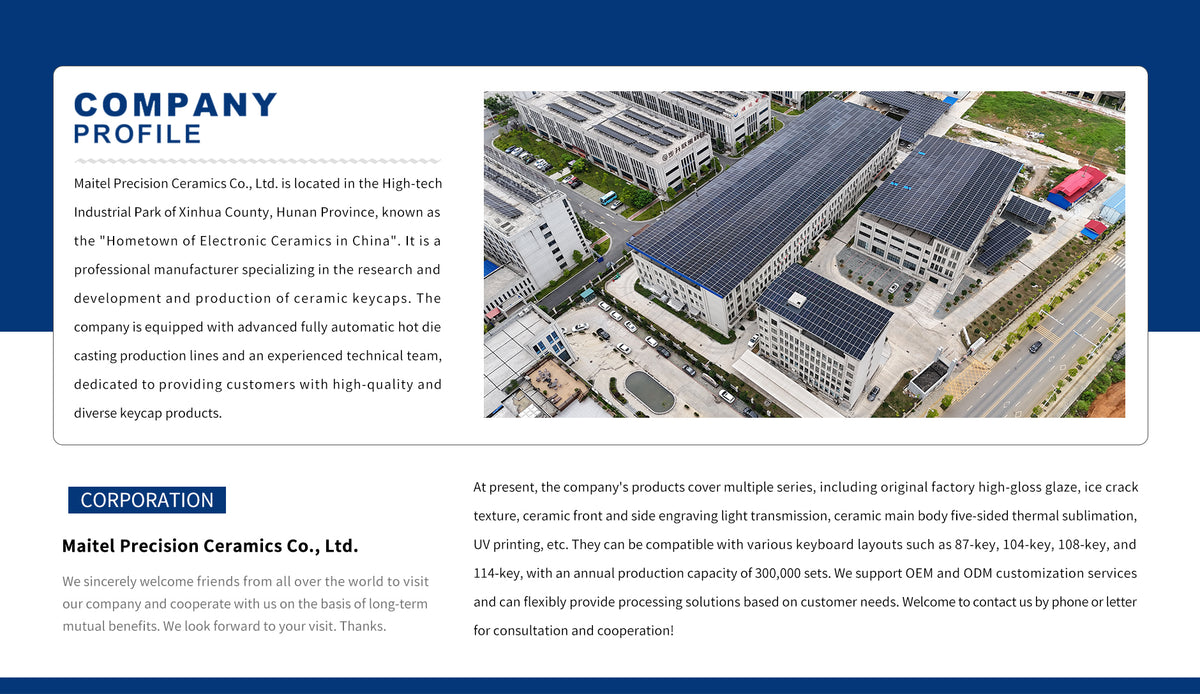 COMPANY
PROFILE

Maitel Precision Ceramics Co., Ltd. is located in the High-tech Industrial Park of Xinhua County, Hunan Province, known as the "Hometown of Electronic Ceramics in China". It is a professional manufacturer specializing in the research and development and production of ceramic keycaps. The company is equipped with advanced fully automatic hot die casting production lines and an experienced technical team, dedicated to providing customers with high-quality and diverse keycap products.

CORPORATION

Maitel Precision Ceramics Co., Ltd.

We sincerely welcome friends from all over the world to visit our company and cooperate with us on the basis of long-term mutual benefits. We look forward to your visit. Thanks.

At present, the company's products cover multiple series, including original factory high-gloss glaze, ice crack texture, ceramic front and side engraving light transmission, ceramic main body five-sided thermal sublimation, UV printing, etc. They can be compatible with various keyboard layouts such as 87-key, 104-key, 108-key, and 114-key, with an annual production capacity of 300,000 sets. We support OEM and ODM customization services and can flexibly provide processing solutions based on customer needs. Welcome to contact us by phone or letter for consultation and cooperation!